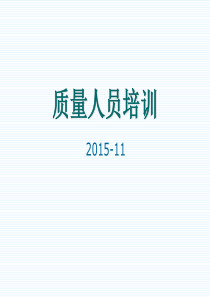 质量人员培训

2015-11